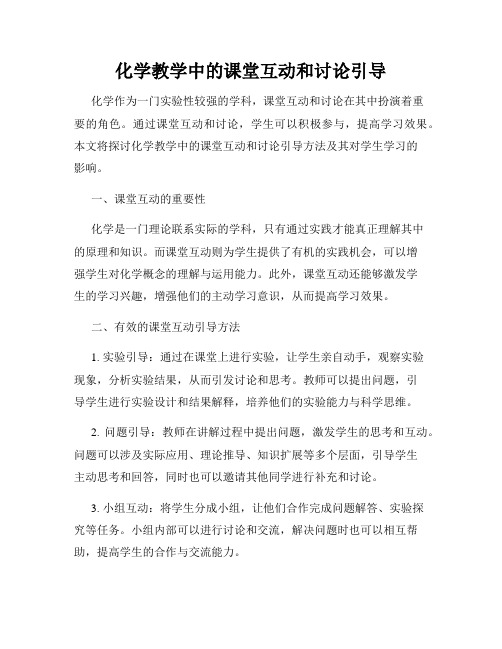 化学教学中的课堂互动和讨论引导

化学作为一门实验性较强的学科，课堂互动和讨论在其中扮演着重要的角色。通过课堂互动和讨论，学生可以积极参与，提高学习效果。本文将探讨化学教学中的课堂互动和讨论引导方法及其对学生学习的影响。

一、课堂互动的重要性

化学是一门理论联系实际的学科，只有通过实践才能真正理解其中的原理和知识。而课堂互动则为学生提供了有机的实践机会，可以增强学生对化学概念的理解与运用能力。此外，课堂互动还能够激发学生的学习兴趣，增强他们的主动学习意识，从而提高学习效果。

二、有效的课堂互动引导方法

1. 实验引导：通过在课堂上进行实验，让学生亲自动手，观察实验现象，分析实验结果，从而引发讨论和思考。教师可以提出问题，引导学生进行实验设计和结果解释，培养他们的实验能力与科学思维。

2. 问题引导：教师在讲解过程中提出问题，激发学生的思考和互动。问题可以涉及实际应用、理论推导、知识扩展等多个层面，引导学生主动思考和回答，同时也可以邀请其他同学进行补充和讨论。

3. 小组互动：将学生分成小组，让他们合作完成问题解答、实验探究等任务。小组内部可以进行讨论和交流，解决问题时也可以相互帮助，提高学生的合作与交流能力。